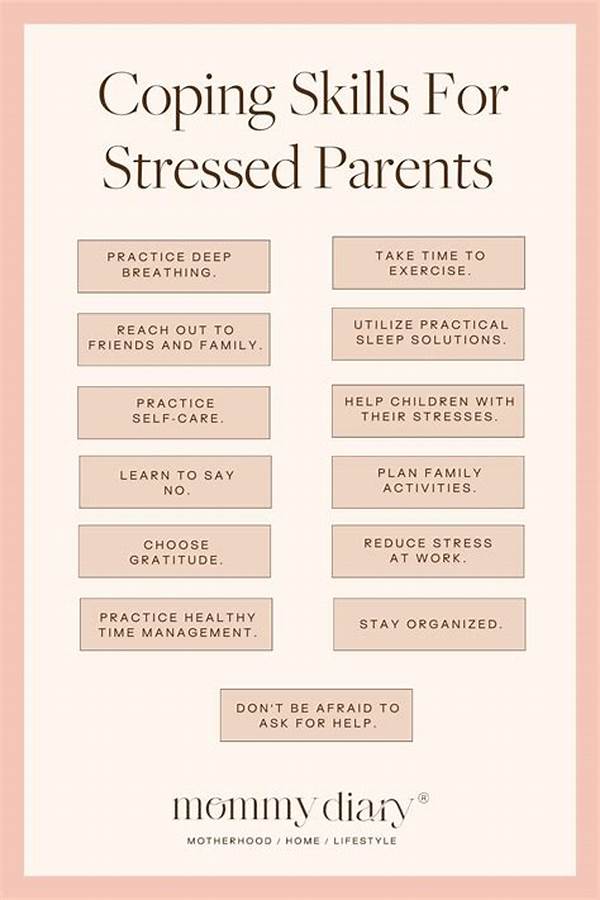 Coping Skills For Stressed Parents

PRACTICE DEEP BREATHING.

REACH OUT TO FRIENDS AND FAMILY.

PRACTICE SELF-CARE.

LEARN TO SAY NO.

CHOOSE GRATITUDE.

PRACTICE HEALTHY TIME MANAGEMENT.

TAKE TIME TO EXERCISE.

UTILIZE PRACTICAL SLEEP SOLUTIONS.

HELP CHILDREN WITH THEIR STRESSES.

PLAN FAMILY ACTIVITIES.

REDUCE STRESS AT WORK.

STAY ORGANIZED.

DON'T BE AFRAID TO ASK FOR HELP.

mommy diary®
MOTHERHOOD / HOME / LIFESTYLE